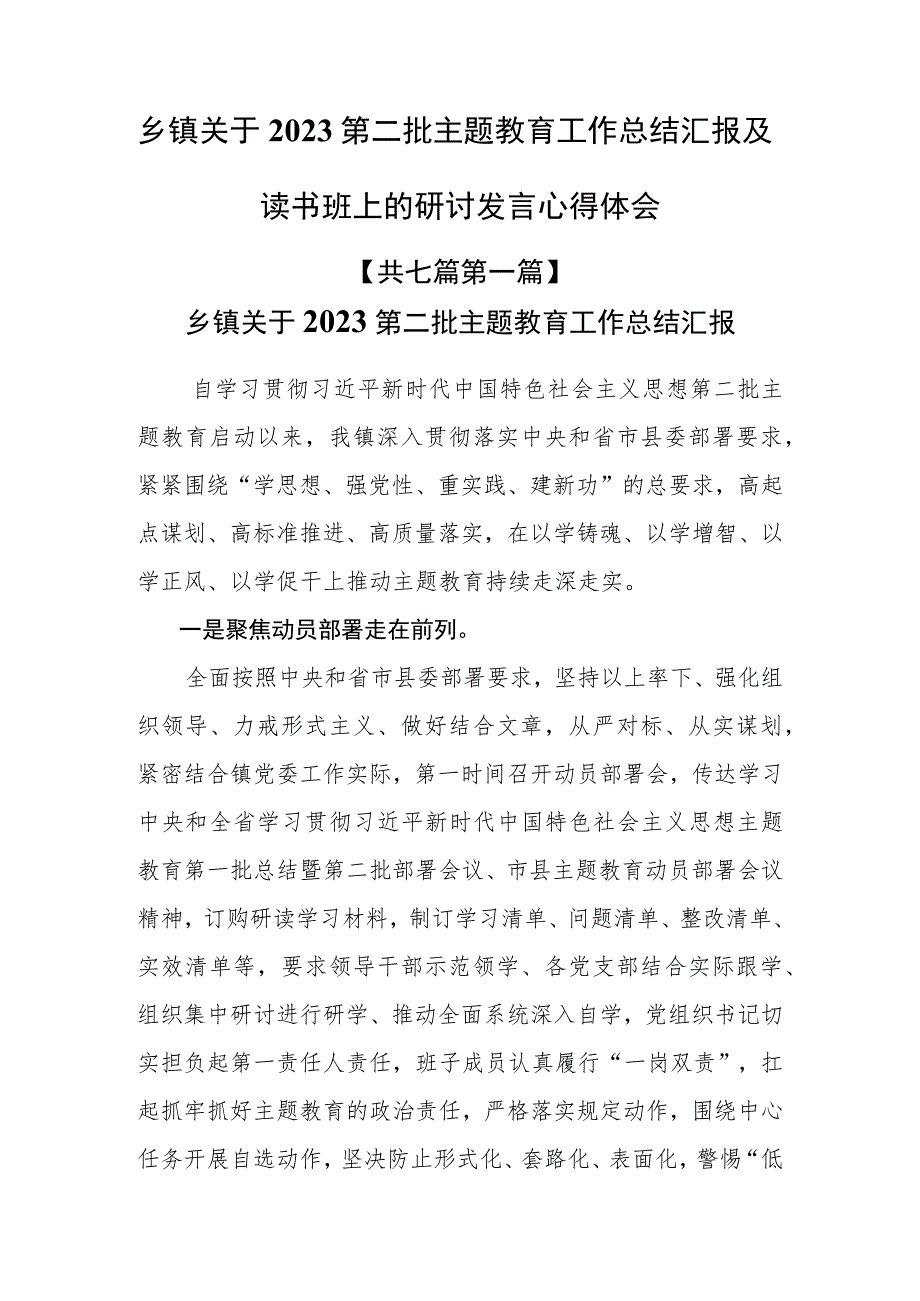 乡镇关于2023第二批主题教育工作总结汇报及读书班上的研讨发言心得体会

【共七篇第一篇】

乡镇关于2023第二批主题教育工作总结汇报

自学习贯彻习近平新时代中国特色社会主义思想第二批主题教育启动以来，我镇深入贯彻落实中央和省市县委部署要求，紧紧围绕“学思想、强党性、重实践、建新功”的总要求，高起点谋划、高标准推进、高质量落实，在以学铸魂、以学增智、以学正风、以学促干上推动主题教育持续走深走实。

一是聚焦动员部署走在前列。

全面按照中央和省市县委部署要求，坚持以上率下、强化组织领导、力戒形式主义、做好结合文章，从严对标、从实谋划，紧密结合镇党委工作实际，第一时间召开动员部署会，传达学习中央和全省学习贯彻习近平新时代中国特色社会主义思想主题教育第一批总结暨第二批部署会议、市县主题教育动员部署会议精神，订购研读学习材料，制订学习清单、问题清单、整改清单、实效清单等，要求领导干部示范领学、各党支部结合实际跟学、组织集中研讨进行研学、推动全面系统深入自学，党组织书记切实担负起第一责任人责任，班子成员认真履行“一岗双责”，扛起抓牢抓好主题教育的政治责任，严格落实规定动作，围绕中心任务开展自选动作，坚决防止形式化、套路化、表面化，警惕“低